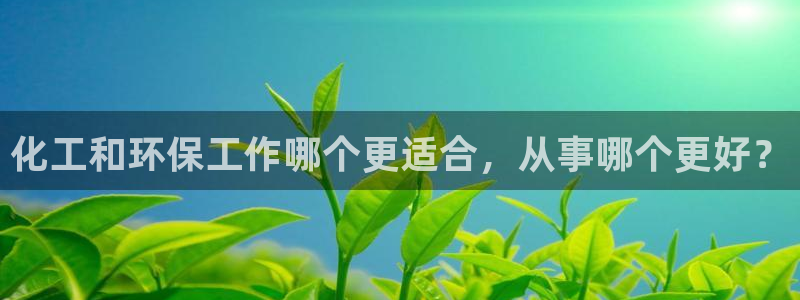 化工和环保工作哪个更适合，从事哪个更好？